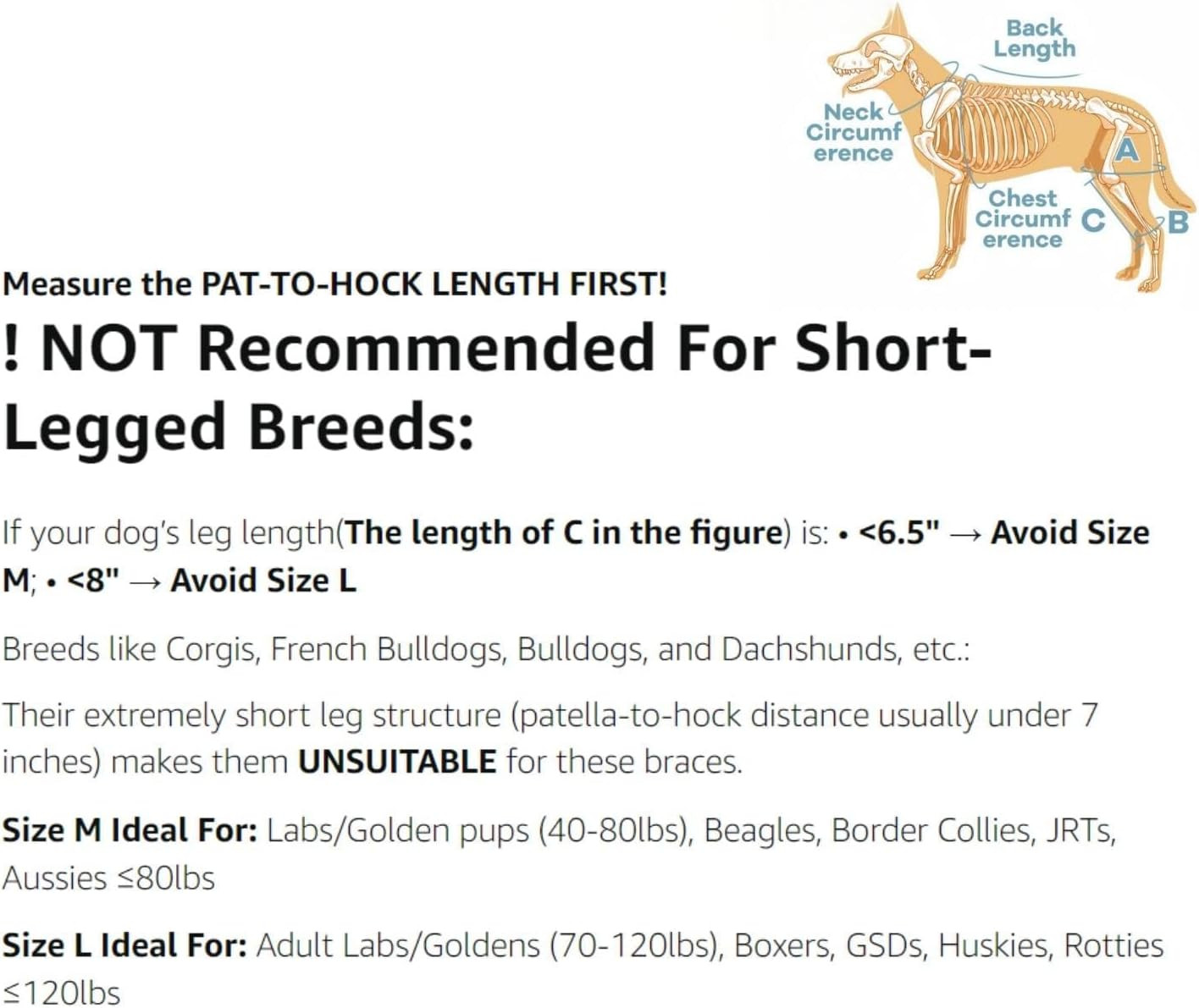 Back Length

Neck Circumf erence

A

Chest Circumf erence

C

B

Measure the PAT-TO-HOCK LENGTH FIRST!

! NOT Recommended For Short-Legged Breeds:

If your dog's leg length(The length of C in the figure) is: • <6.5" → Avoid Size M; • <8" → Avoid Size L

Breeds like Corgis, French Bulldogs, Bulldogs, and Dachshunds, etc.:

Their extremely short leg structure (patella-to-hock distance usually under 7 inches) makes them UNSUITABLE for these braces.

Size M Ideal For: Labs/Golden pups (40-80lbs), Beagles, Border Collies, JRTs, Aussies ≤80lbs

Size L Ideal For: Adult Labs/Goldens (70-120lbs), Boxers, GSDs, Huskies, Rotties ≤120lbs